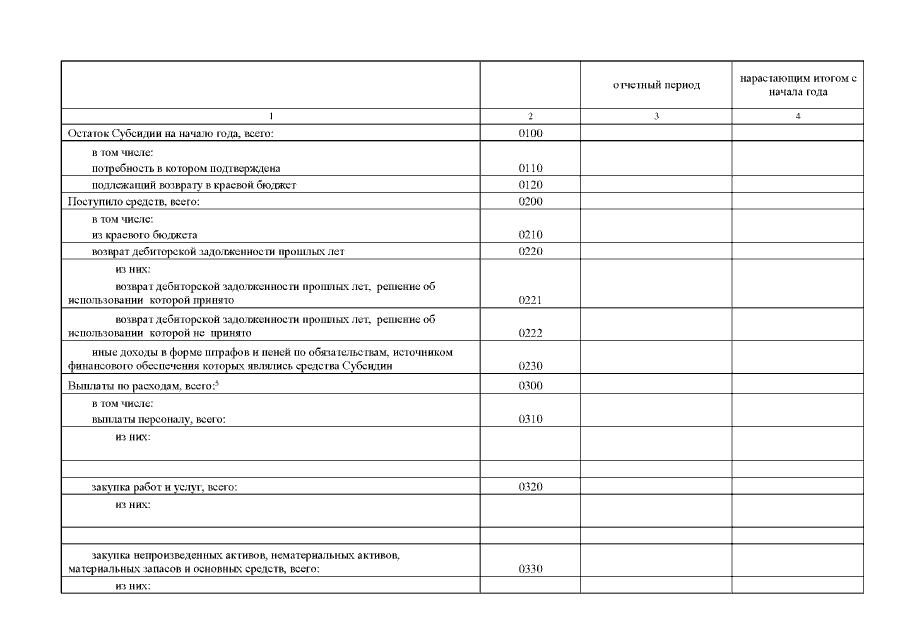 |  |  | отчетный период | нарастающим итогом с начала года |
|---|---|---|---|
| 1 | 2 | 3 | 4 |
| Остаток Субсидии на начало года, всего: | 0100 |  |  |
| в том числе: потребность в котором подтверждена | 0110 |  |  |
| подлежащий возврату в краевой бюджет | 0120 |  |  |
| Поступило средств, всего: | 0200 |  |  |
| в том числе: из краевого бюджета | 0210 |  |  |
| возврат дебиторской задолженности прошлых лет | 0220 |  |  |
| из них: возврат дебиторской задолженности прошлых лет, решение об использовании которой принято | 0221 |  |  |
| возврат дебиторской задолженности прошлых лет, решение об использовании которой не принято | 0222 |  |  |
| иные доходы в форме штрафов и пеней по обязательствам, источником финансового обеспечения которых являлись средства Субсидии | 0230 |  |  |
| Выплаты по расходам, всего:$^5$ | 0300 |  |  |
| в том числе: выплаты персоналу, всего: | 0310 |  |  |
| из них: |  |  |  |
|  |  |  |  |
| закупка работ и услуг, всего: | 0320 |  |  |
| из них: |  |  |  |
|  |  |  |  |
| закупка непроизведенных активов, нематериальных активов, материальных запасов и основных средств, всего: | 0330 |  |  |
| из них: |  |  |  |